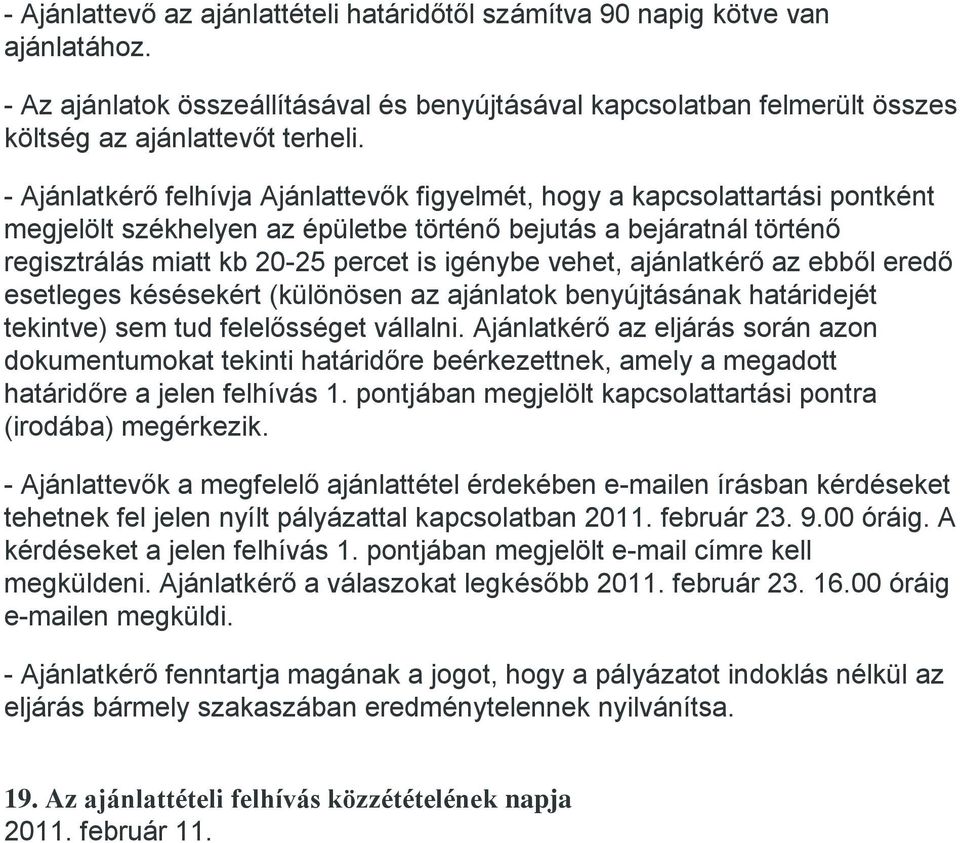 - Ajánlattevő az ajánlattételi határidőtől számítva 90 napig kötve van ajánlatához.

- Az ajánlatok összeállításával és benyújtásával kapcsolatban felmerült összes költség az ajánlattevőt terheli.

- Ajánlatkérő felhívja Ajánlattevők figyelmét, hogy a kapcsolattartási pontként megjelölt székhelyen az épületbe történő bejutás a bejáratnál történő regisztrálás miatt kb 20-25 percet is igénybe vehet, ajánlatkérő az ebből eredő esetleges késésekért (különösen az ajánlatok benyújtásának határidejét tekintve) sem tud felelősséget vállalni. Ajánlatkérő az eljárás során azon dokumentumokat tekinti határidőre beérkezettnek, amely a megadott határidőre a jelen felhívás 1. pontjában megjelölt kapcsolattartási pontra (irodába) megérkezik.

- Ajánlattevők a megfelelő ajánlattétel érdekében e-mailen írásban kérdéseket tehetnek fel jelen nyílt pályázattal kapcsolatban 2011. február 23. 9.00 óráig. A kérdéseket a jelen felhívás 1. pontjában megjelölt e-mail címre kell megküldeni. Ajánlatkérő a válaszokat legkésőbb 2011. február 23. 16.00 óráig e-mailen megküldi.

- Ajánlatkérő fenntartja magának a jogot, hogy a pályázatot indoklás nélkül az eljárás bármely szakaszában eredménytelennek nyilvánítsa.

19. Az ajánlattételi felhívás közzétételének napja
2011. február 11.